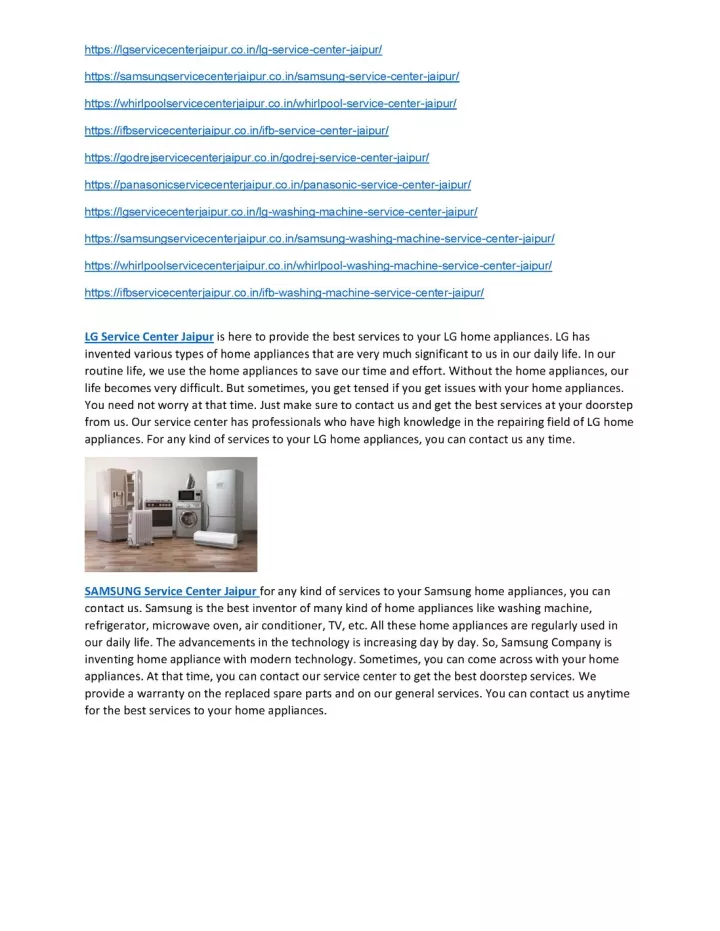 https://lgservicecenterjaipur.co.in/lg-service-center-jaipur/

https://samsungservicecenterjaipur.co.in/samsung-service-center-jaipur/

https://whirlpoolservicecenterjaipur.co.in/whirlpool-service-center-jaipur/

https://ifbservicecenterjaipur.co.in/ifb-service-center-jaipur/

https://godrejservicecenterjaipur.co.in/godrej-service-center-jaipur/

https://panasonicservicecenterjaipur.co.in/panasonic-service-center-jaipur/

https://lgservicecenterjaipur.co.in/lg-washing-machine-service-center-jaipur/

https://samsungservicecenterjaipur.co.in/samsung-washing-machine-service-center-jaipur/

https://whirlpoolservicecenterjaipur.co.in/whirlpool-washing-machine-service-center-jaipur/

https://ifbservicecenterjaipur.co.in/ifb-washing-machine-service-center-jaipur/

LG Service Center Jaipur is here to provide the best services to your LG home appliances. LG has invented various types of home appliances that are very much significant to us in our daily life. In our routine life, we use the home appliances to save our time and effort. Without the home appliances, our life becomes very difficult. But sometimes, you get tensed if you get issues with your home appliances. You need not worry at that time. Just make sure to contact us and get the best services at your doorstep from us. Our service center has professionals who have high knowledge in the repairing field of LG home appliances. For any kind of services to your LG home appliances, you can contact us any time.

SAMSUNG Service Center Jaipur for any kind of services to your Samsung home appliances, you can contact us. Samsung is the best inventor of many kind of home appliances like washing machine, refrigerator, microwave oven, air conditioner, TV, etc. All these home appliances are regularly used in our daily life. The advancements in the technology is increasing day by day. So, Samsung Company is inventing home appliance with modern technology. Sometimes, you can come across with your home appliances. At that time, you can contact our service center to get the best doorstep services. We provide a warranty on the replaced spare parts and on our general services. You can contact us anytime for the best services to your home appliances.